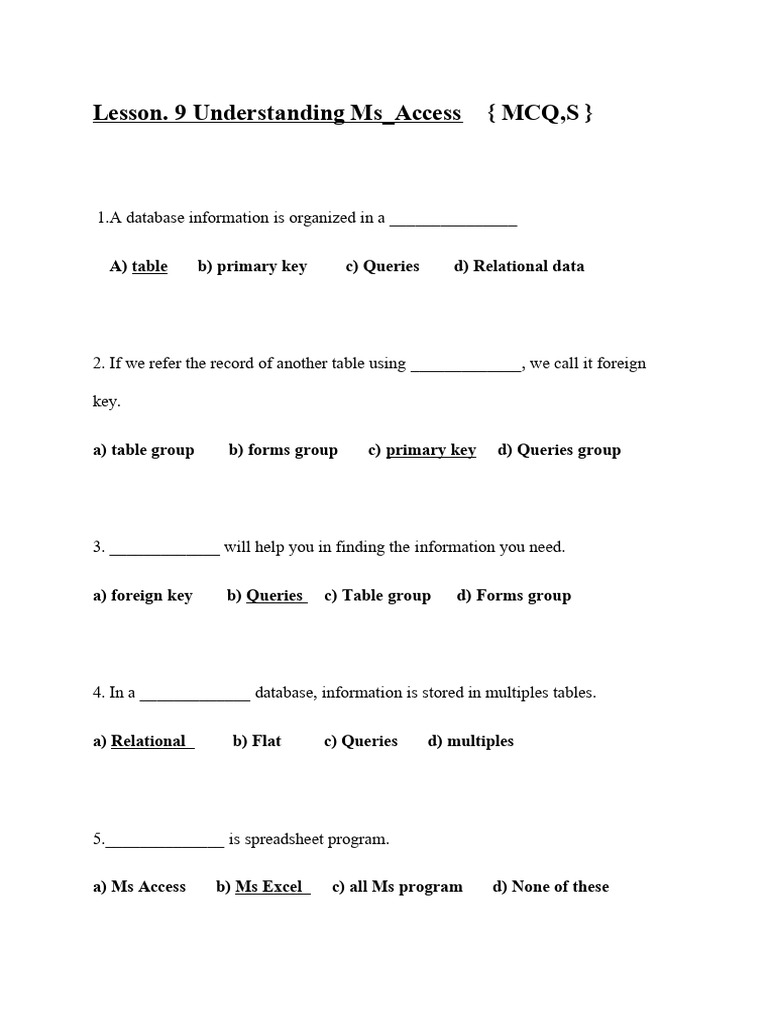 Lesson. 9 Understanding Ms_Access { MCQ,S }

1.A database information is organized in a _______________

A) table b) primary key c) Queries d) Relational data

2. If we refer the record of another table using _____________, we call it foreign key.

a) table group b) forms group c) primary key d) Queries group

3. _____________ will help you in finding the information you need.

a) foreign key b) Queries c) Table group d) Forms group

4. In a _____________ database, information is stored in multiples tables.

a) Relational b) Flat c) Queries d) multiples

5.______________ is spreadsheet program.

a) Ms Access b) Ms Excel c) all Ms program d) None of these